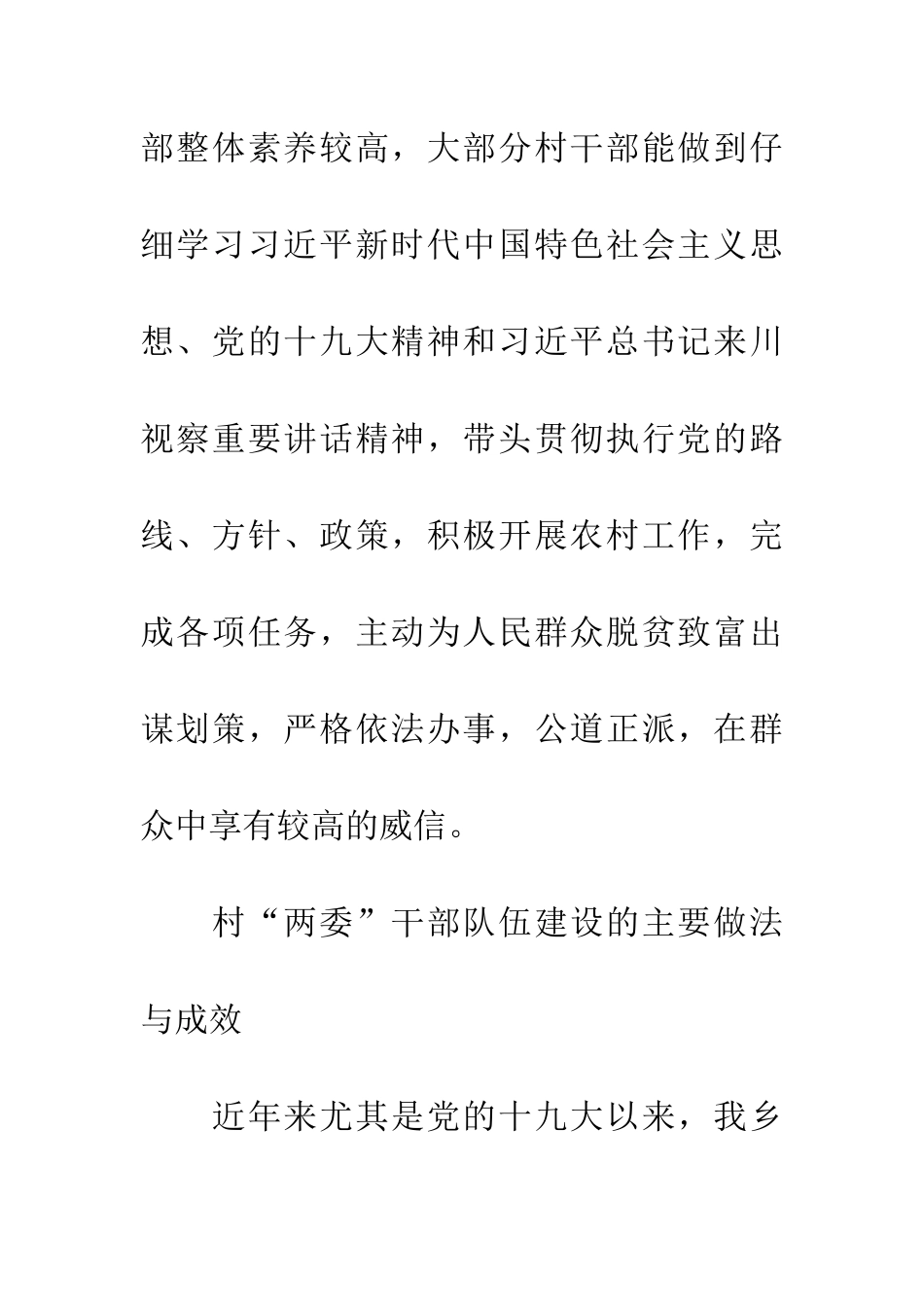 部整体素养较高，大部分村干部能做到仔细学习习近平新时代中国特色社会主义思想、党的十九大精神和习近平总书记来川视察重要讲话精神，带头贯彻执行党的路线、方针、政策，积极开展农村工作，完成各项任务，主动为人民群众脱贫致富出谋划策，严格依法办事，公道正派，在群众中享有较高的威信。

村“两委”干部队伍建设的主要做法与成效

近年来尤其是党的十九大以来，我乡